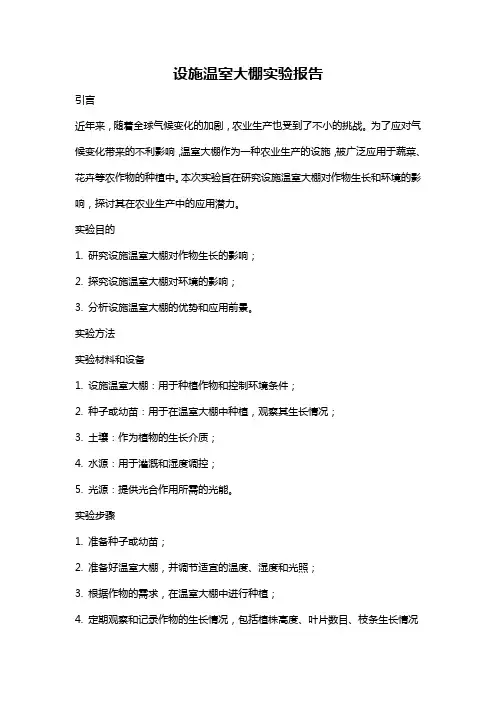 设施温室大棚实验报告

引言

近年来，随着全球气候变化的加剧，农业生产也受到了不小的挑战。为了应对气候变化带来的不利影响，温室大棚作为一种农业生产的设施，被广泛应用于蔬菜、花卉等农作物的种植中。本次实验旨在研究设施温室大棚对作物生长和环境的影响，探讨其在农业生产中的应用潜力。

实验目的

1. 研究设施温室大棚对作物生长的影响；

2. 探究设施温室大棚对环境的影响；

3. 分析设施温室大棚的优势和应用前景。

实验方法

实验材料和设备

1. 设施温室大棚：用于种植作物和控制环境条件；

2. 种子或幼苗：用于在温室大棚中种植，观察其生长情况；

3. 土壤：作为植物的生长介质；

4. 水源：用于灌溉和湿度调控；

5. 光源：提供光合作用所需的光能。

实验步骤

1. 准备种子或幼苗；

2. 准备好温室大棚，并调节适宜的温度、湿度和光照；

3. 根据作物的需求，在温室大棚中进行种植；

4. 定期观察和记录作物的生长情况，包括植株高度、叶片数目、枝条生长情况